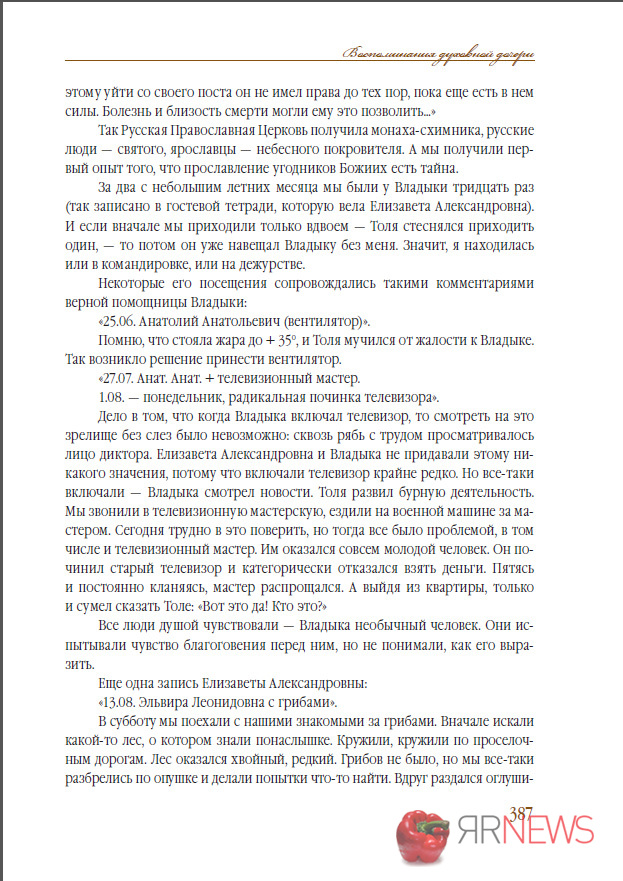 Воспоминания духовной дочери

этому уйти со своего поста он не имел права до тех пор, пока еще есть в нем силы. Болезнь и близость смерти могли ему это позволить...»

Так Русская Православная Церковь получила монаха-схимника, русские люди — святого, ярославцы — небесного покровителя. А мы получили первый опыт того, что прославление угодников Божиих есть тайна.

За два с небольшим летних месяца мы были у Владыки тридцать раз (так записано в гостевой тетради, которую вела Елизавета Александровна). И если вначале мы приходили только вдвоем — Толя стеснялся приходить один, — то потом он уже навещал Владыку без меня. Значит, я находилась или в командировке, или на дежурстве.

Некоторые его посещения сопровождались такими комментариями верной помощницы Владыки:

«25.06. Анатолий Анатольевич (вентилятор)».

Помню, что стояла жара до + 35°, и Толя мучился от жалости к Владыке. Так возникло решение принести вентилятор.

«27.07. Анат. Анат. + телевизионный мастер.

1.08. — понедельник, радикальная починка телевизора».

Дело в том, что когда Владыка включал телевизор, то смотреть на это зрелище без слез было невозможно: сквозь рябь с трудом просматривалось лицо диктора. Елизавета Александровна и Владыка не придавали этому никакого значения, потому что включали телевизор крайне редко. Но все-таки включали — Владыка смотрел новости. Толя развил бурную деятельность. Мы звонили в телевизионную мастерскую, ездили на военной машине за мастером. Сегодня трудно в это поверить, но тогда все было проблемой, в том числе и телевизионный мастер. Им оказался совсем молодой человек. Он починил старый телевизор и категорически отказался взять деньги. Пятясь и постоянно кланяясь, мастер распрощался. А выйдя из квартиры, только и сумел сказать Толе: «Вот это да! Кто это?»

Все люди душой чувствовали — Владыка необычный человек. Они испытывали чувство благоговения перед ним, но не понимали, как его выразить.

Еще одна запись Елизаветы Александровны:

«13.08. Эльвира Леонидовна с грибами».

В субботу мы поехали с нашими знакомыми за грибами. Вначале искали какой-то лес, о котором знали понаслышке. Кружили, кружили по проселочным дорогам. Лес оказался хвойный, редкий. Грибов не было, но мы все-таки разбрелись по опушке и делали попытки что-то найти. Вдруг раздался оглуши-

387

ЯRNEWS